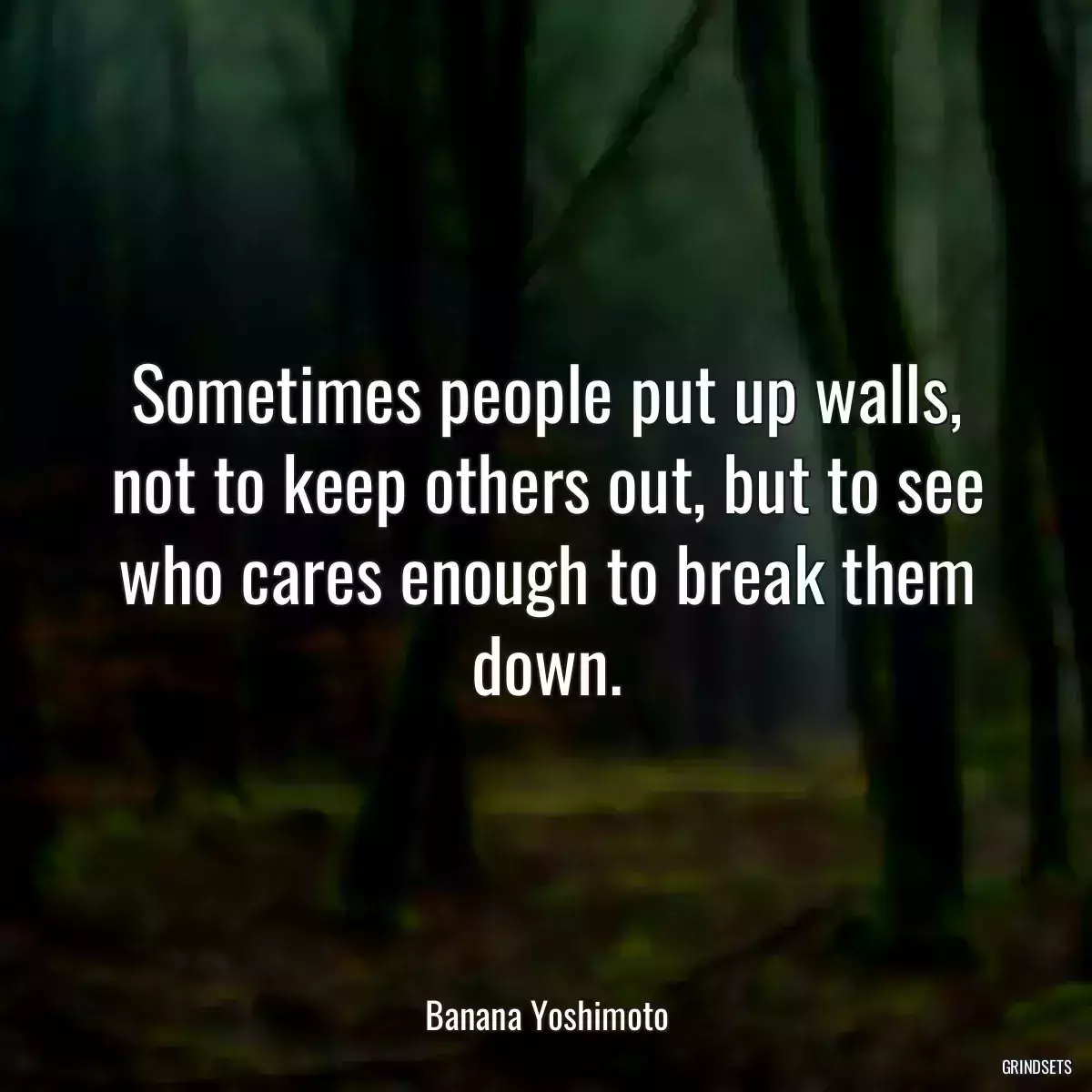 Sometimes people put up walls, not to keep others out, but to see who cares enough to break them down.

Banana Yoshimoto

GRINDSETS